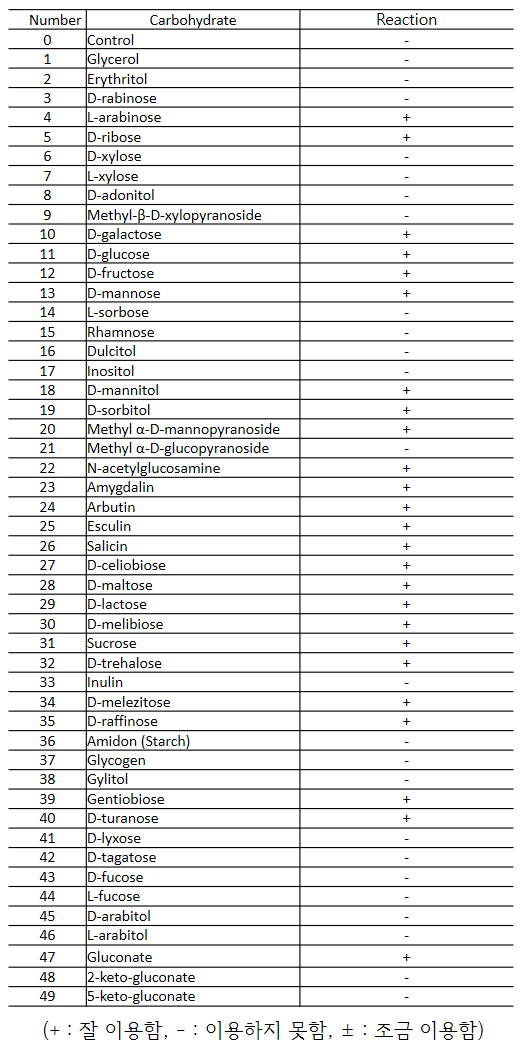 | Number | Carbohydrate | Reaction |
|---|---|---|
| 0 | Control | - |
| 1 | Glycerol | - |
| 2 | Erythritol | - |
| 3 | D-rabinose | - |
| 4 | L-arabinose | + |
| 5 | D-ribose | + |
| 6 | D-xylose | - |
| 7 | L-xylose | - |
| 8 | D-adonitol | - |
| 9 | Methyl-β-D-xylopyranoside | - |
| 10 | D-galactose | + |
| 11 | D-glucose | + |
| 12 | D-fructose | + |
| 13 | D-mannose | + |
| 14 | L-sorbose | - |
| 15 | Rhamnose | - |
| 16 | Dulcitol | - |
| 17 | Inositol | - |
| 18 | D-mannitol | + |
| 19 | D-sorbitol | + |
| 20 | Methyl α-D-mannopyranoside | + |
| 21 | Methyl α-D-glucopyranoside | - |
| 22 | N-acetylglucosamine | + |
| 23 | Amygdalin | + |
| 24 | Arbutin | + |
| 25 | Esculin | + |
| 26 | Salicin | + |
| 27 | D-celiobiose | + |
| 28 | D-maltose | + |
| 29 | D-lactose | + |
| 30 | D-melibiose | + |
| 31 | Sucrose | + |
| 32 | D-trehalose | + |
| 33 | Inulin | - |
| 34 | D-melezitose | + |
| 35 | D-raffinose | + |
| 36 | Amidon (Starch) | - |
| 37 | Glycogen | - |
| 38 | Gylitol | - |
| 39 | Gentiobiose | + |
| 40 | D-turanose | + |
| 41 | D-lyxose | - |
| 42 | D-tagatose | - |
| 43 | D-fucose | - |
| 44 | L-fucose | - |
| 45 | D-arabitol | - |
| 46 | L-arabitol | - |
| 47 | Gluconate | + |
| 48 | 2-keto-gluconate | - |
| 49 | 5-keto-gluconate | - |

(+ : 잘 이용함, - : 이용하지 못함, ± : 조금 이용함)